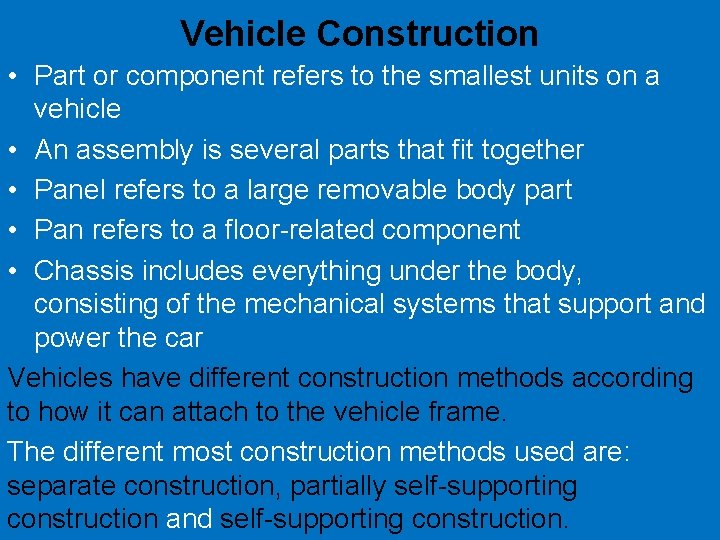 Vehicle Construction

• Part or component refers to the smallest units on a vehicle

• An assembly is several parts that fit together

• Panel refers to a large removable body part

• Pan refers to a floor-related component

• Chassis includes everything under the body, consisting of the mechanical systems that support and power the car

Vehicles have different construction methods according to how it can attach to the vehicle frame.

The different most construction methods used are: separate construction, partially self-supporting construction and self-supporting construction.